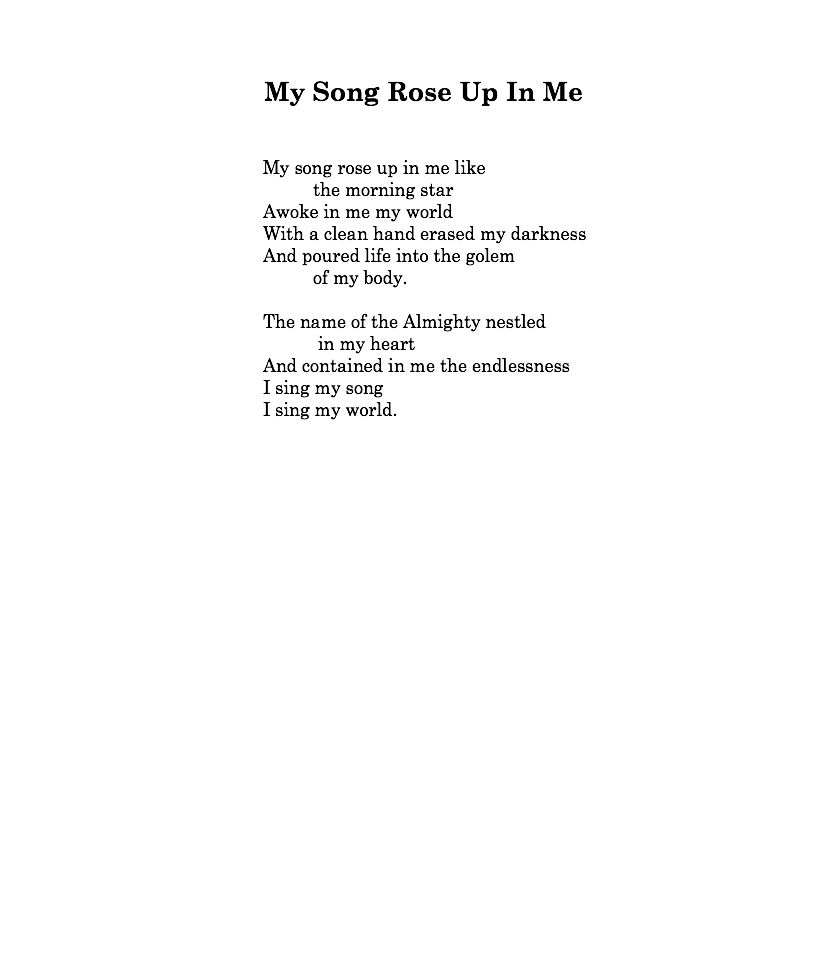 My Song Rose Up In Me

My song rose up in me like
the morning star
Awoke in me my world
With a clean hand erased my darkness
And poured life into the golem
of my body.

The name of the Almighty nestled
in my heart
And contained in me the endlessness
I sing my song
I sing my world.